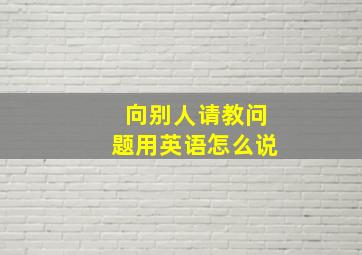 向别人请教问题用英语怎么说